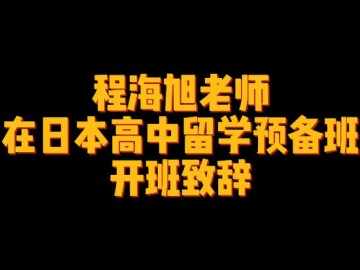 程海旭老师
在日本高中留学预备班
开班致辞